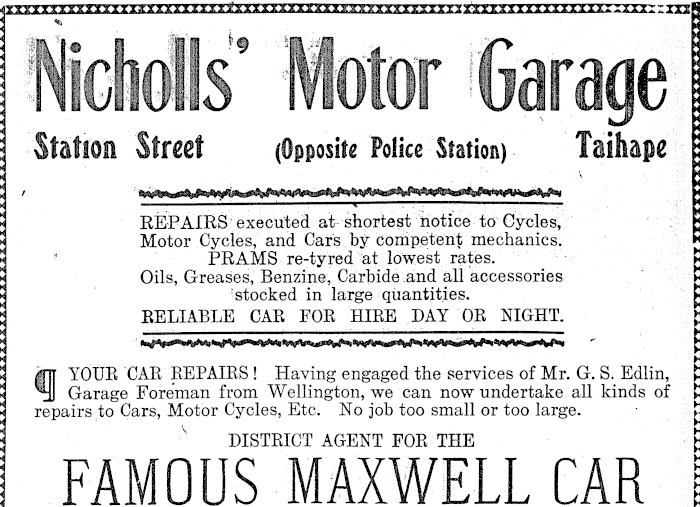 Nicholls' Motor Garage

Station Street (Opposite Police Station) Taihape

REPAIRS executed at shortest notice to Cycles, Motor Cycles, and Cars by competent mechanics.
PRAMS re-tyred at lowest rates.
Oils, Greases, Benzine, Carbide and all accessories stocked in large quantities.
RELIABLE CAR FOR HIRE DAY OR NIGHT.

¶ YOUR CAR REPAIRS! Having engaged the services of Mr. G. S. Edlin, Garage Foreman from Wellington, we can now undertake all kinds of repairs to Cars, Motor Cycles, Etc. No job too small or too large.

DISTRICT AGENT FOR THE

FAMOUS MAXWELL CAR